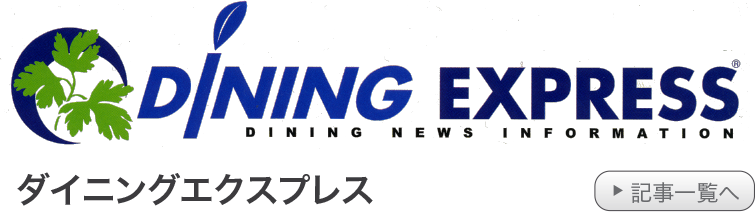 DINING EXPRESS®
DINING NEWS INFORMATION

ダイニングエクスプレス

▶ 記事一覧へ